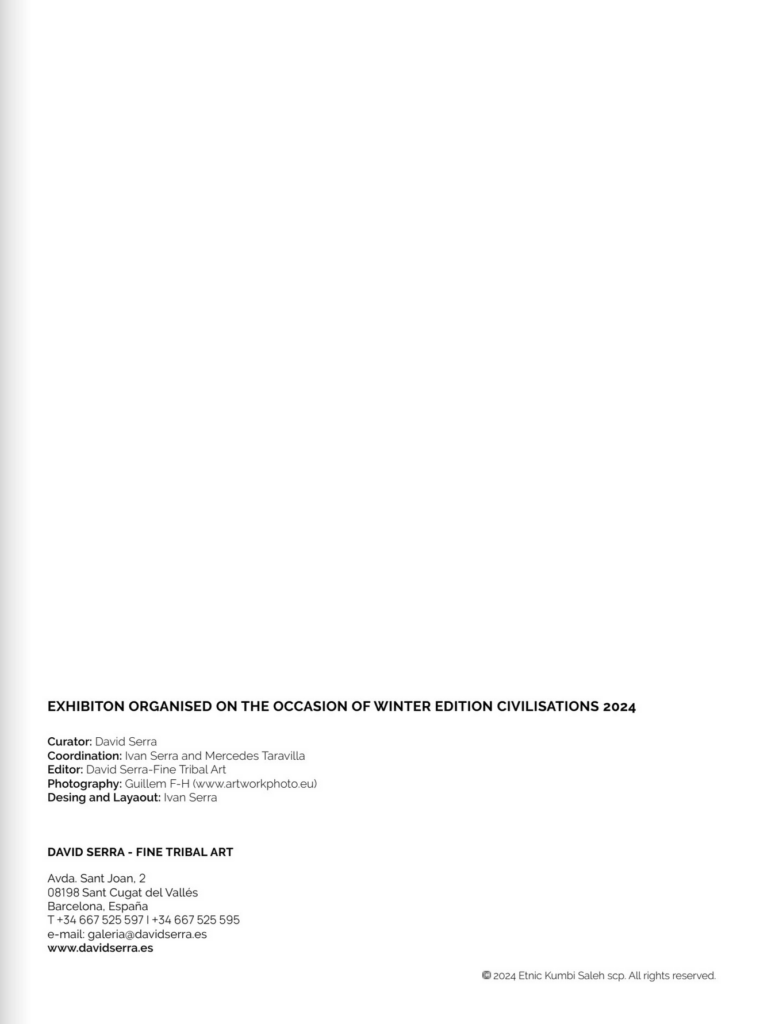 EXHIBITON ORGANISED ON THE OCCASION OF WINTER EDITION CIVILISATIONS 2024

Curator: David Serra
Coordination: Ivan Serra and Mercedes Taravilla
Editor: David Serra-Fine Tribal Art
Photography: Guillem F-H (www.artworkphoto.eu)
Desing and Layaout: Ivan Serra

DAVID SERRA - FINE TRIBAL ART

Avda. Sant Joan, 2
08198 Sant Cugat del Vallés
Barcelona, España
T +34 667 525 597 I +34 667 525 595
e-mail: galeria@davidserra.es
www.davidserra.es

© 2024 Etnic Kumbi Saleh scp. All rights reserved.